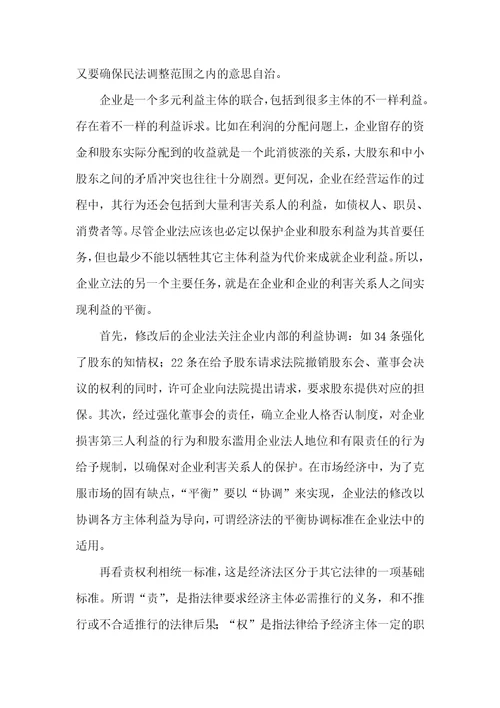 又要确保民法调整范围之内的意思自治。

企业是一个多元利益主体的联合，包括到很多主体的不一样利益。存在着不一样的利益诉求。比如在利润的分配问题上，企业留存的资金和股东实际分配到的收益就是一个此消彼涨的关系，大股东和中小股东之间的矛盾冲突也往往十分剧烈。更何况，企业在经营运作的过程中，其行为还会包括到大量利害关系人的利益，如债权人、职员、消费者等。尽管企业法应该也必定以保护企业和股东利益为其首要任务，但也最少不能以牺牲其它主体利益为代价来成就企业利益。所以，企业立法的另一个主要任务，就是在企业和企业的利害关系人之间实现利益的平衡。

首先，修改后的企业法关注企业内部的利益协调：如 34 条强化了股东的知情权；22 条在给予股东请求法院撤销股东会、董事会决议的权利的同时，许可企业向法院提出请求，要求股东提供对应的担保。其次，经过强化董事会的责任，确立企业人格否认制度，对企业损害第三人利益的行为和股东滥用企业法人地位和有限责任的行为给予规制，以确保对企业利害关系人的保护。在市场经济中，为了克服市场的固有缺点，“平衡”要以“协调”来实现，企业法的修改以协调各方主体利益为导向，可谓经济法的平衡协调标准在企业法中的适用。

再看责权利相统一标准，这是经济法区分于其它法律的一项基础标准。所谓“责”，是指法律要求经济主体必需推行的义务，和不推行或不合适推行的法律后果；“权”是指法律给予经济主体一定的职